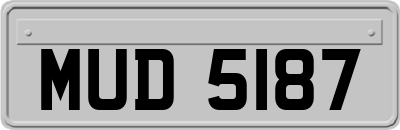 MUD 5187